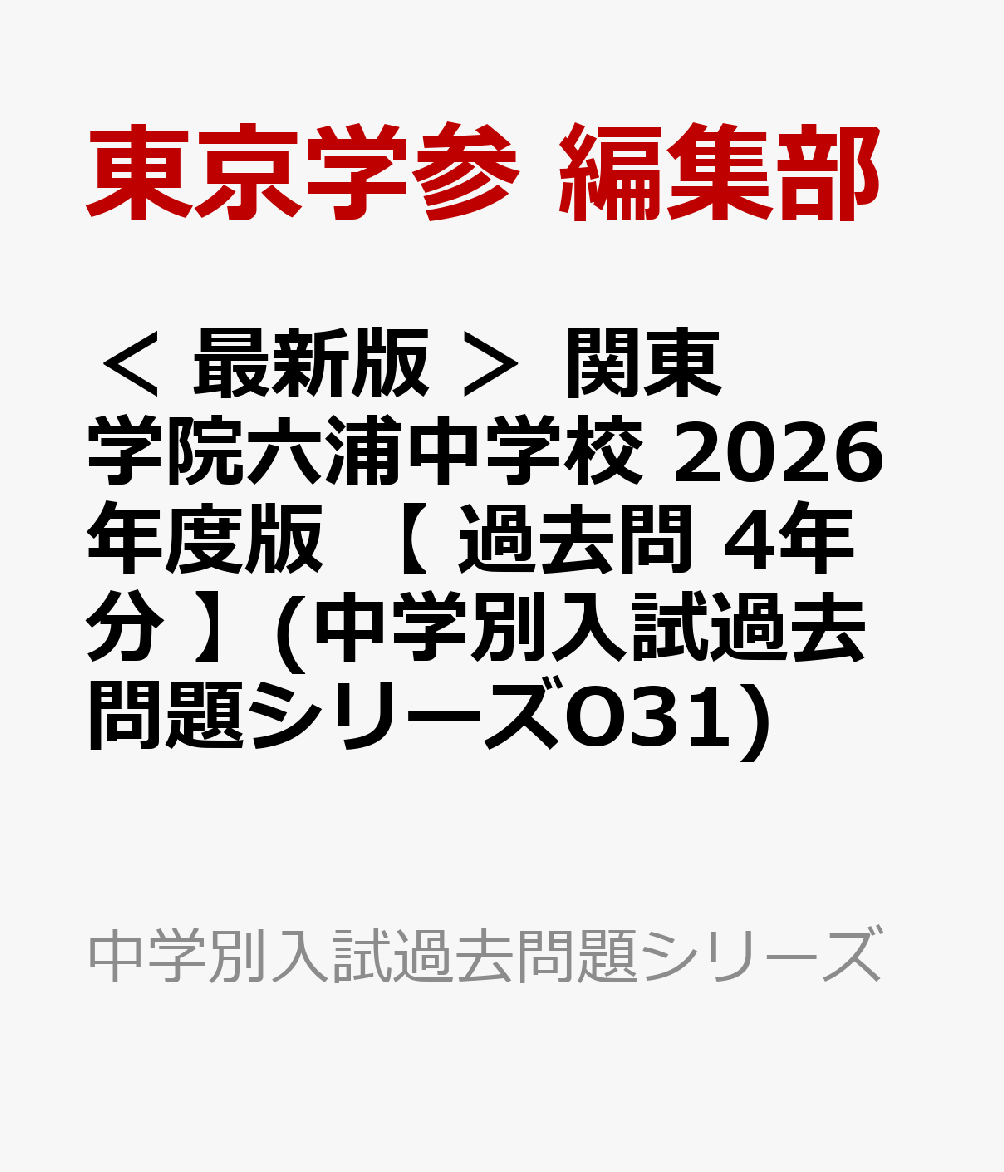 東京学参 編集部

＜ 最新版 ＞ 関東学院六浦中学校 2026年度版 【 過去問 4年分 】(中学別入試過去問題シリーズO31)

中学別入試過去問題シリーズ